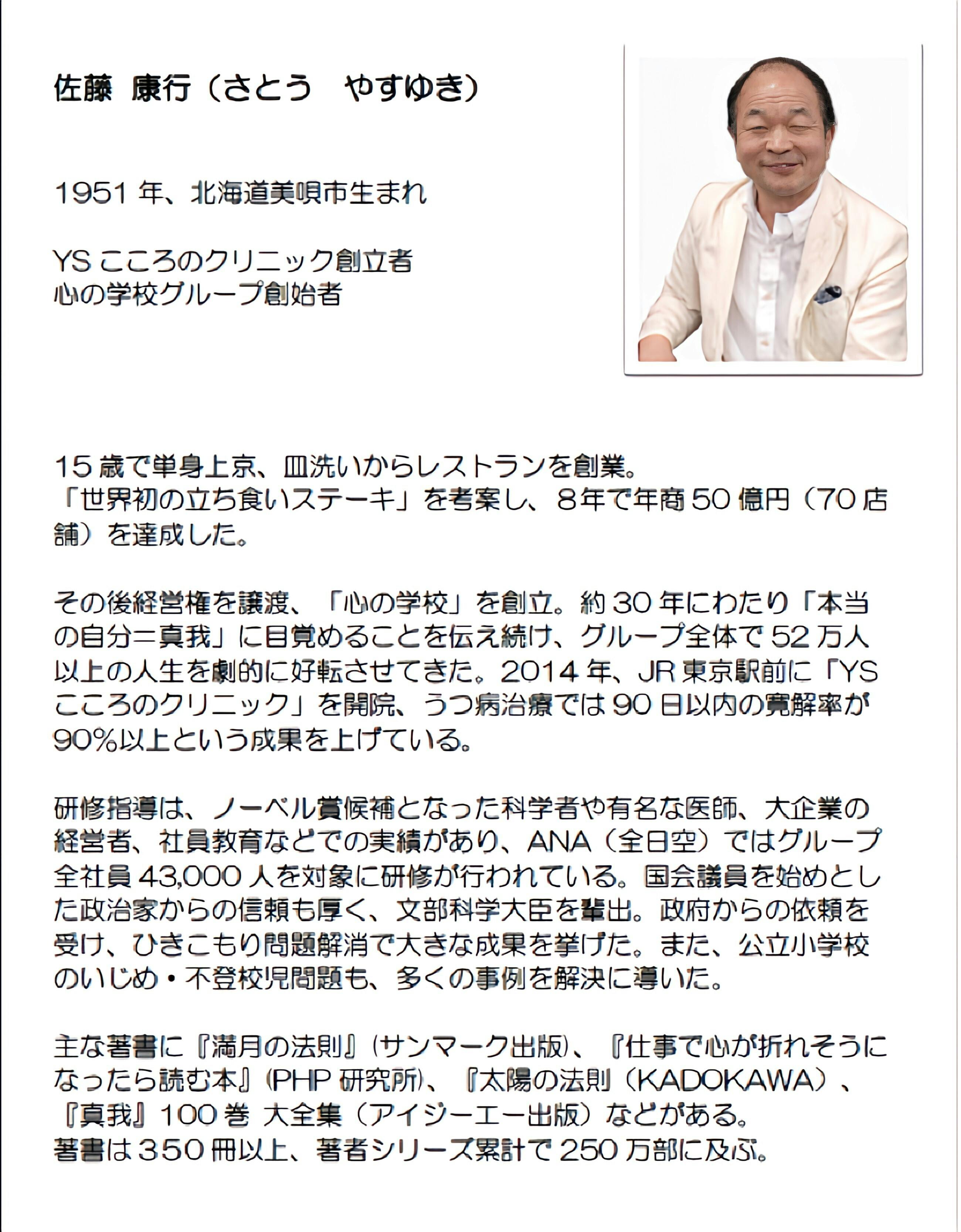 佐藤 康行（さとう やすゆき）

1951年、北海道美唄市生まれ

YSこころのクリニック創立者
心の学校グループ創始者

15歳で単身上京、皿洗いからレストランを創業。
「世界初の立ち食いステーキ」を考案し、8年で年商50億円（70店舗）を達成した。

その後経営権を譲渡、「心の学校」を創立。約30年にわたり「本当の自分＝真我」に目覚めることを伝え続け、グループ全体で52万人以上の人生を劇的に好転させてきた。2014年、JR東京駅前に「YSこころのクリニック」を開院、うつ病治療では90日以内の寛解率が90%以上という成果を上げている。

研修指導は、ノーベル賞候補となった科学者や有名な医師、大企業の経営者、社員教育などでの実績があり、ANA（全日空）ではグループ全社員43,000人を対象に研修が行われている。国会議員を始めとした政治家からの信頼も厚く、文部科学大臣を輩出。政府からの依頼を受け、ひきこもり問題解消で大きな成果を挙げた。また、公立小学校のいじめ・不登校児問題も、多くの事例を解決に導いた。

主な著書に『満月の法則』(サンマーク出版)、『仕事で心が折れそうになったら読む本』(PHP研究所)、『太陽の法則（KADOKAWA）、『真我』100巻 大全集（アイジーエー出版）などがある。
著書は350冊以上、著者シリーズ累計で250万部に及ぶ。